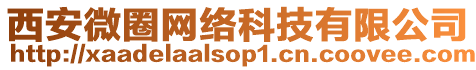 西安微圈网络科技有限公司
http://xaadelaalsop1.cn.coovee.com